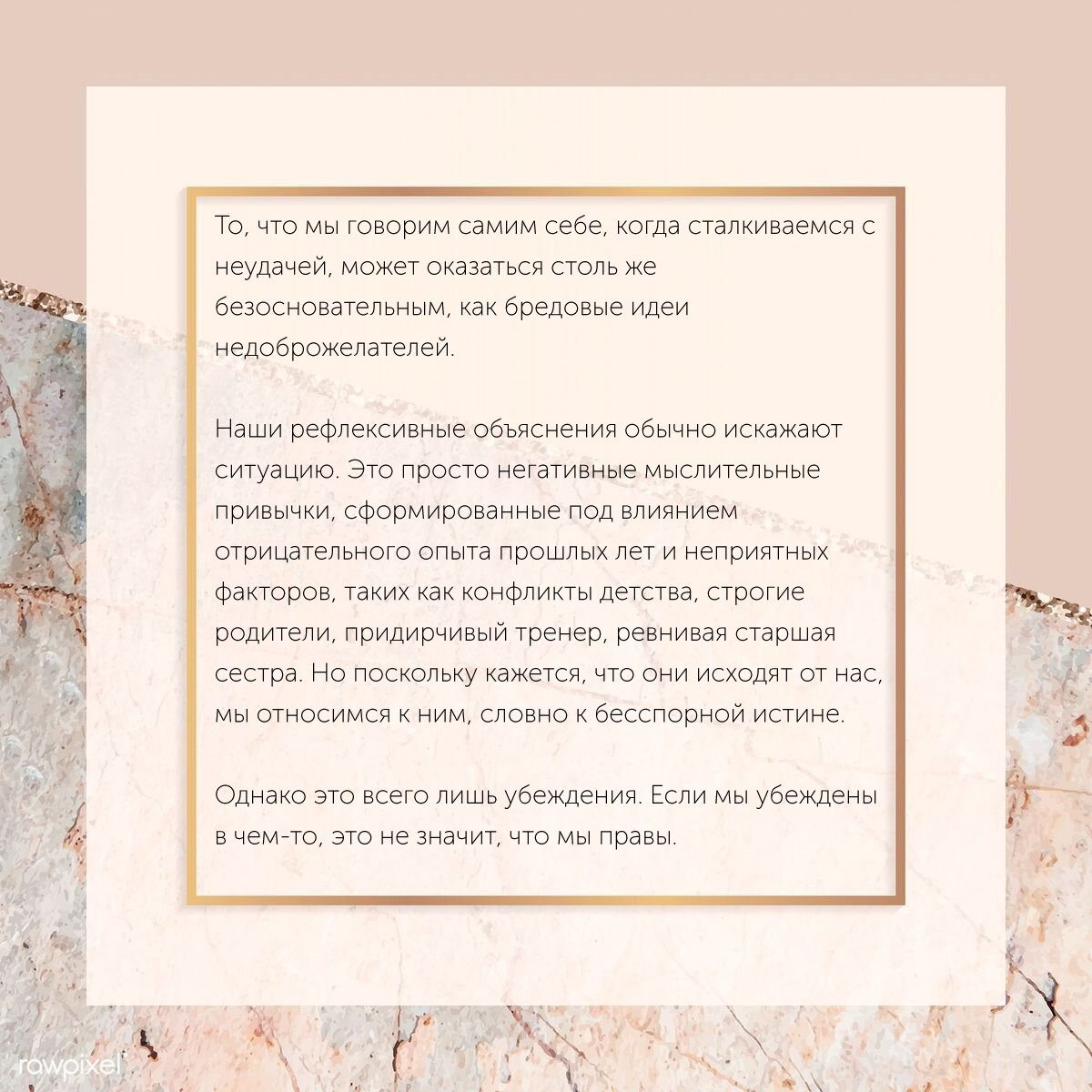 То, что мы говорим самим себе, когда сталкиваемся с неудачей, может оказаться столь же безосновательным, как бредовые идеи недоброжелателей.

Наши рефлексивные объяснения обычно искажают ситуацию. Это просто негативные мыслительные привычки, сформированные под влиянием отрицательного опыта прошлых лет и неприятных факторов, таких как конфликты детства, строгие родители, придирчивый тренер, ревнивая старшая сестра. Но поскольку кажется, что они исходят от нас, мы относимся к ним, словно к бесспорной истине.

Однако это всего лишь убеждения. Если мы убеждены в чем-то, это не значит, что мы правы.

rawpixel